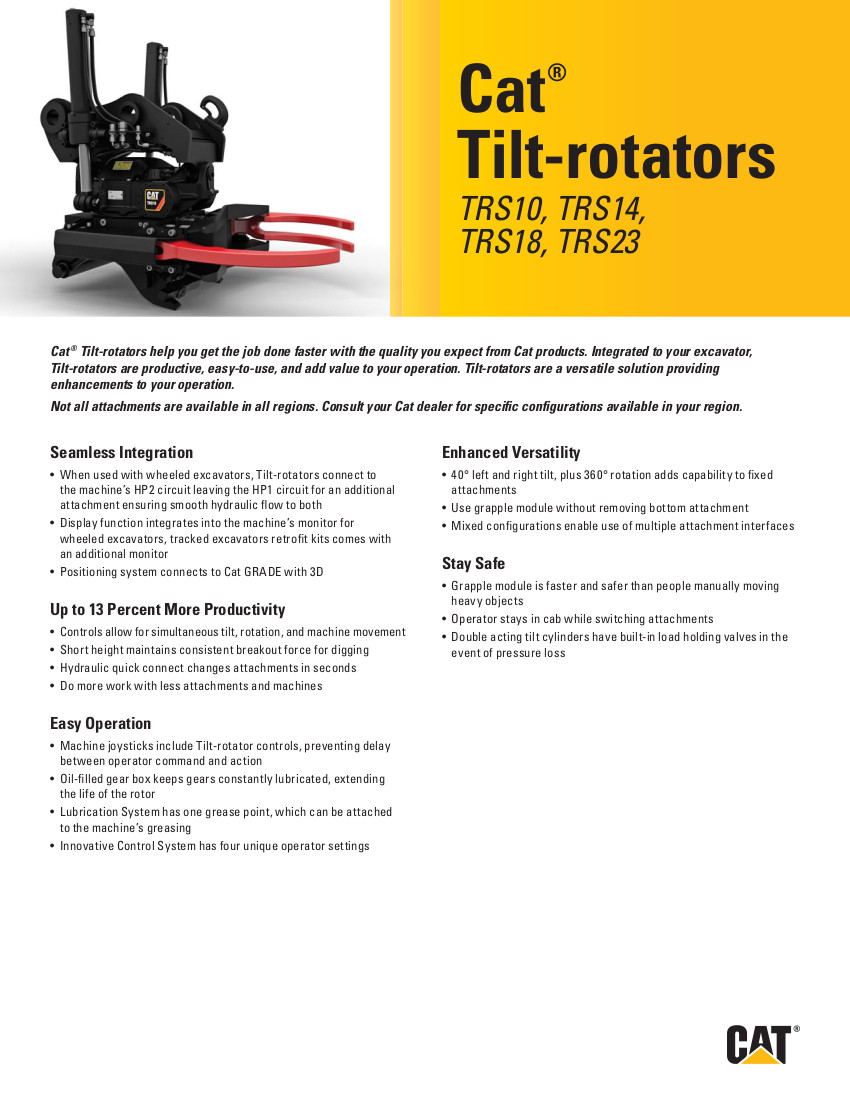 Cat®
Tilt-rotators

TRS10, TRS14,
TRS18, TRS23

Cat® Tilt-rotators help you get the job done faster with the quality you expect from Cat products. Integrated to your excavator, Tilt-rotators are productive, easy-to-use, and add value to your operation. Tilt-rotators are a versatile solution providing enhancements to your operation.

Not all attachments are available in all regions. Consult your Cat dealer for specific configurations available in your region.

Seamless Integration

• When used with wheeled excavators, Tilt-rotators connect to the machine's HP2 circuit leaving the HP1 circuit for an additional attachment ensuring smooth hydraulic flow to both
• Display function integrates into the machine's monitor for wheeled excavators, tracked excavators retrofit kits comes with an additional monitor
• Positioning system connects to Cat GRADE with 3D

Up to 13 Percent More Productivity

• Controls allow for simultaneous tilt, rotation, and machine movement
• Short height maintains consistent breakout force for digging
• Hydraulic quick connect changes attachments in seconds
• Do more work with less attachments and machines

Easy Operation

• Machine joysticks include Tilt-rotator controls, preventing delay between operator command and action
• Oil-filled gear box keeps gears constantly lubricated, extending the life of the rotor
• Lubrication System has one grease point, which can be attached to the machine's greasing
• Innovative Control System has four unique operator settings

Enhanced Versatility

• 40° left and right tilt, plus 360° rotation adds capability to fixed attachments
• Use grapple module without removing bottom attachment
• Mixed configurations enable use of multiple attachment interfaces

Stay Safe

• Grapple module is faster and safer than people manually moving heavy objects
• Operator stays in cab while switching attachments
• Double acting tilt cylinders have built-in load holding valves in the event of pressure loss

CAT®